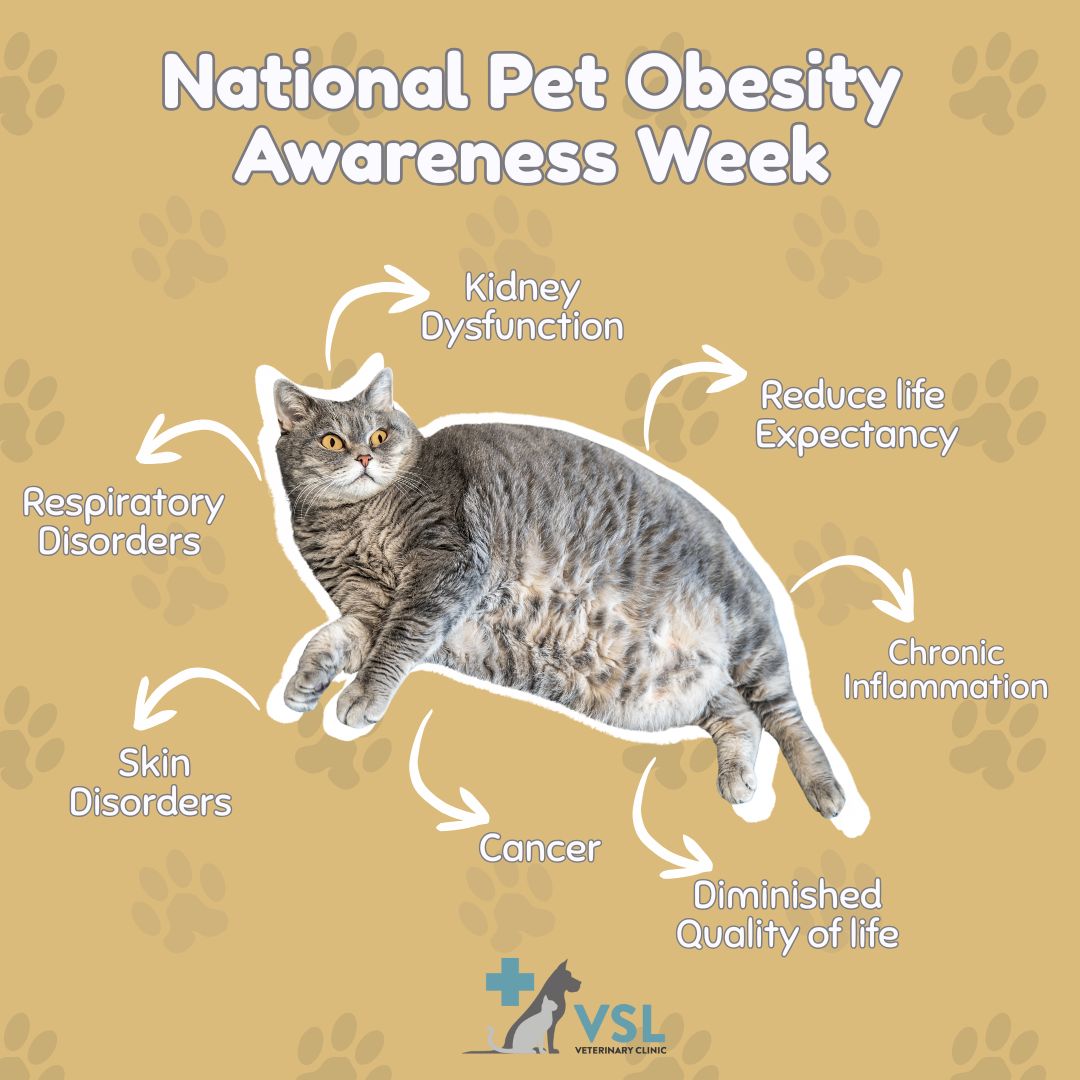 National Pet Obesity Awareness Week

Kidney Dysfunction

Reduce life Expectancy

Respiratory Disorders

Chronic Inflammation

Skin Disorders

Cancer

Diminished Quality of life

VSL
VETERINARY CLINIC